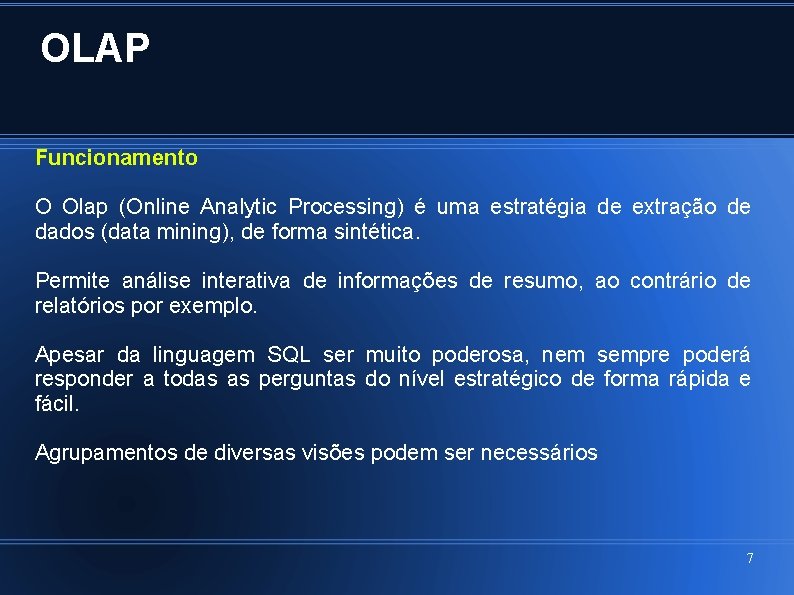 OLAP

Funcionamento

O Olap (Online Analytic Processing) é uma estratégia de extração de dados (data mining), de forma sintética.

Permite análise interativa de informações de resumo, ao contrário de relatórios por exemplo.

Apesar da linguagem SQL ser muito poderosa, nem sempre poderá responder a todas as perguntas do nível estratégico de forma rápida e fácil.

Agrupamentos de diversas visões podem ser necessários

7